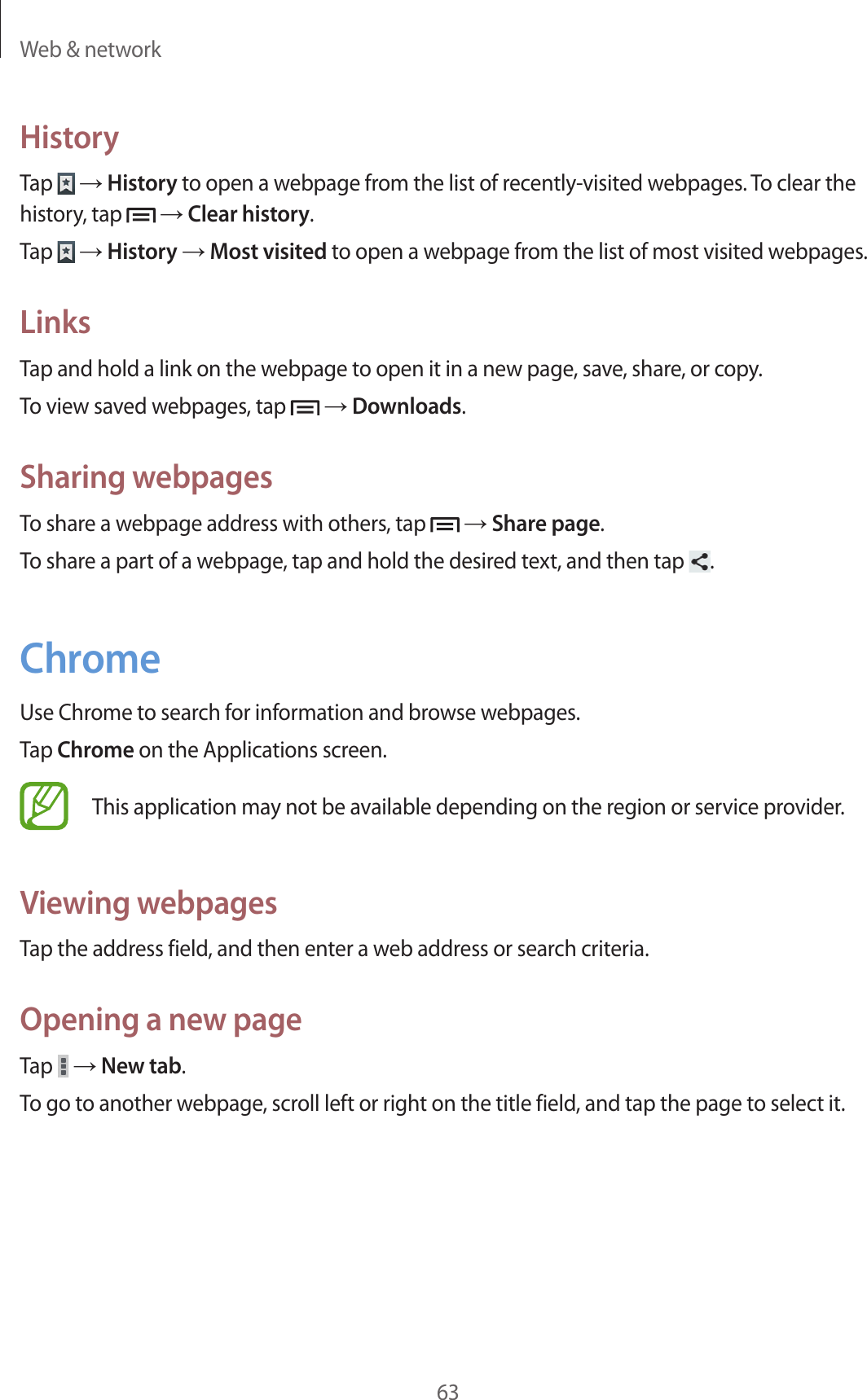 Web & network

History

Tap → History to open a webpage from the list of recently-visited webpages. To clear the history, tap → Clear history.

Tap → History → Most visited to open a webpage from the list of most visited webpages.

Links

Tap and hold a link on the webpage to open it in a new page, save, share, or copy.

To view saved webpages, tap → Downloads.

Sharing webpages

To share a webpage address with others, tap → Share page.

To share a part of a webpage, tap and hold the desired text, and then tap .

Chrome

Use Chrome to search for information and browse webpages.

Tap Chrome on the Applications screen.

This application may not be available depending on the region or service provider.

Viewing webpages

Tap the address field, and then enter a web address or search criteria.

Opening a new page

Tap → New tab.

To go to another webpage, scroll left or right on the title field, and tap the page to select it.

63